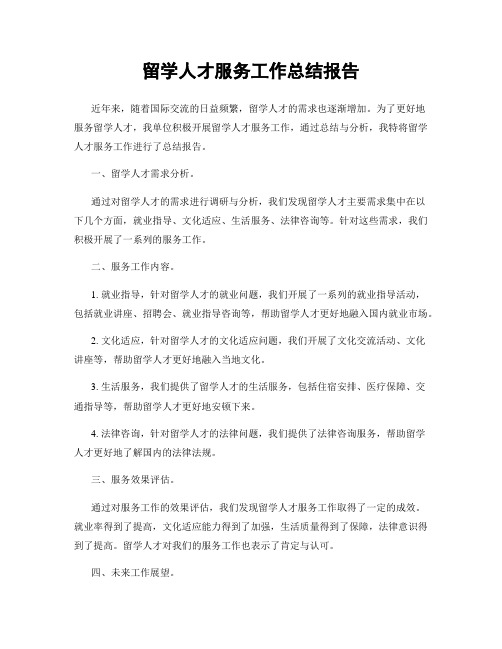 留学人才服务工作总结报告

近年来，随着国际交流的日益频繁，留学人才的需求也逐渐增加。为了更好地服务留学人才，我单位积极开展留学人才服务工作，通过总结与分析，我特将留学人才服务工作进行了总结报告。

一、留学人才需求分析。

通过对留学人才的需求进行调研与分析，我们发现留学人才主要需求集中在以下几个方面，就业指导、文化适应、生活服务、法律咨询等。针对这些需求，我们积极开展了一系列的服务工作。

二、服务工作内容。

1. 就业指导，针对留学人才的就业问题，我们开展了一系列的就业指导活动，包括就业讲座、招聘会、就业指导咨询等，帮助留学人才更好地融入国内就业市场。

2. 文化适应，针对留学人才的文化适应问题，我们开展了文化交流活动、文化讲座等，帮助留学人才更好地融入当地文化。

3. 生活服务，我们提供了留学人才的生活服务，包括住宿安排、医疗保障、交通指导等，帮助留学人才更好地安顿下来。

4. 法律咨询，针对留学人才的法律问题，我们提供了法律咨询服务，帮助留学人才更好地了解国内的法律法规。

三、服务效果评估。

通过对服务工作的效果评估，我们发现留学人才服务工作取得了一定的成效。就业率得到了提高，文化适应能力得到了加强，生活质量得到了保障，法律意识得到了提高。留学人才对我们的服务工作也表示了肯定与认可。

四、未来工作展望。